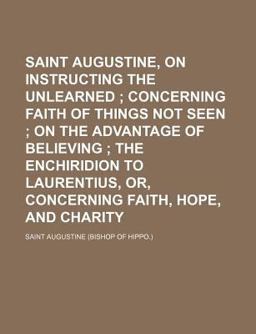 SAINT AUGUSTINE, ON INSTRUCTING THE UNLEARNED ; CONCERNING FAITH OF THINGS NOT SEEN ; ON THE ADVANTAGE OF BELIEVING ; THE ENCHIRIDION TO LAURENTIUS, OR, CONCERNING FAITH, HOPE, AND CHARITY

SAINT AUGUSTINE (BISHOP OF HIPPO.)